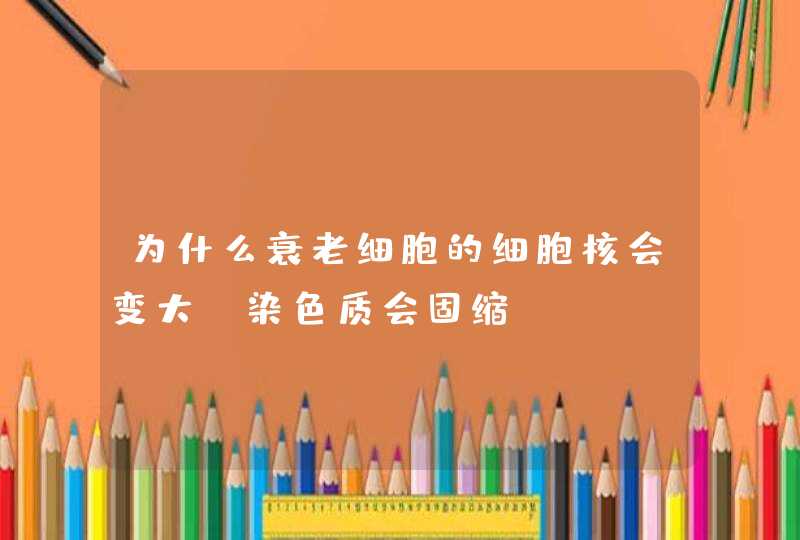 为什么衰老细胞的细胞核会变大 染色质会固缩